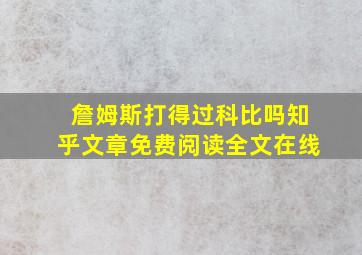 詹姆斯打得过科比吗知乎文章免费阅读全文在线